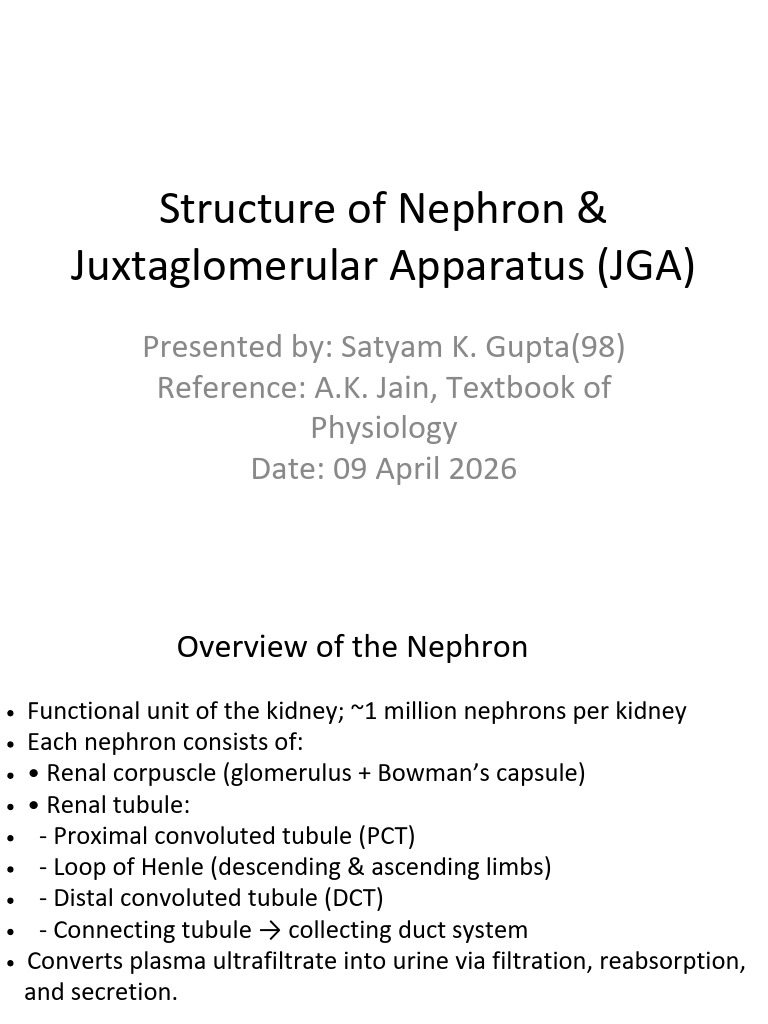 Structure of Nephron & Juxtaglomerular Apparatus (JGA)

Presented by: Satyam K. Gupta(98)
Reference: A.K. Jain, Textbook of Physiology
Date: 09 April 2026

Overview of the Nephron

• Functional unit of the kidney; ~1 million nephrons per kidney
• Each nephron consists of:
• • Renal corpuscle (glomerulus + Bowman's capsule)
• • Renal tubule:
• - Proximal convoluted tubule (PCT)
• - Loop of Henle (descending & ascending limbs)
• - Distal convoluted tubule (DCT)
• - Connecting tubule → collecting duct system
• Converts plasma ultrafiltrate into urine via filtration, reabsorption, and secretion.